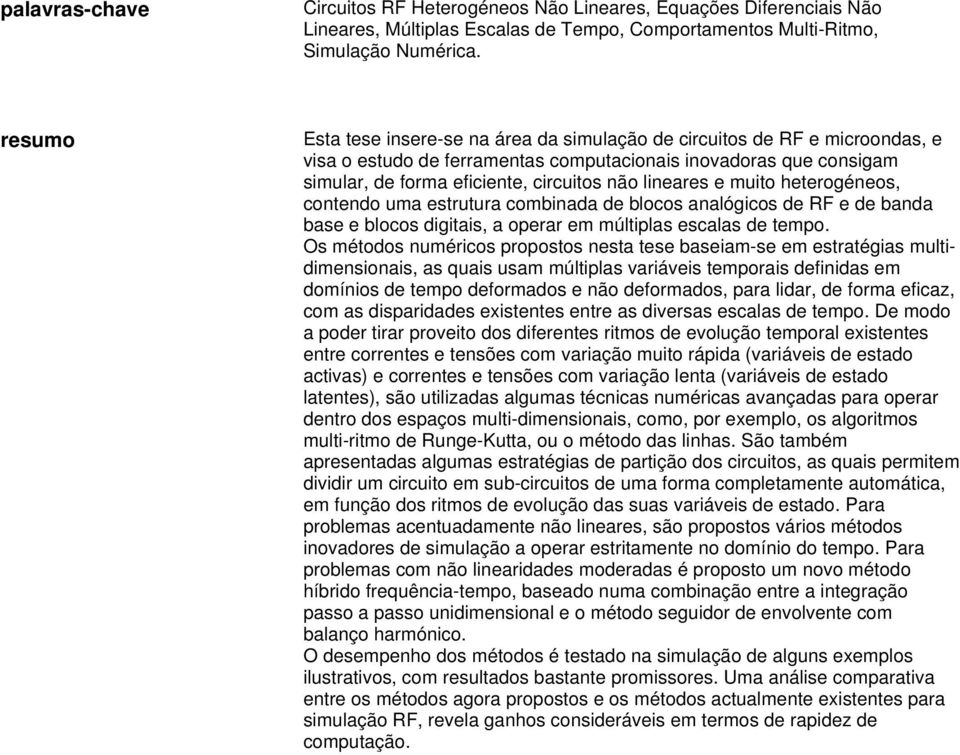 palavras-chave

Circuitos RF Heterogéneos Não Lineares, Equações Diferenciais Não Lineares, Múltiplas Escalas de Tempo, Comportamentos Multi-Ritmo, Simulação Numérica.

resumo

Esta tese insere-se na área da simulação de circuitos de RF e microondas, e visa o estudo de ferramentas computacionais inovadoras que consigam simular, de forma eficiente, circuitos não lineares e muito heterogéneos, contendo uma estrutura combinada de blocos analógicos de RF e de banda base e blocos digitais, a operar em múltiplas escalas de tempo.
Os métodos numéricos propostos nesta tese baseiam-se em estratégias multi-dimensionais, as quais usam múltiplas variáveis temporais definidas em domínios de tempo deformados e não deformados, para lidar, de forma eficaz, com as disparidades existentes entre as diversas escalas de tempo. De modo a poder tirar proveito dos diferentes ritmos de evolução temporal existentes entre correntes e tensões com variação muito rápida (variáveis de estado activas) e correntes e tensões com variação lenta (variáveis de estado latentes), são utilizadas algumas técnicas numéricas avançadas para operar dentro dos espaços multi-dimensionais, como, por exemplo, os algoritmos multi-ritmo de Runge-Kutta, ou o método das linhas. São também apresentadas algumas estratégias de partição dos circuitos, as quais permitem dividir um circuito em sub-circuitos de uma forma completamente automática, em função dos ritmos de evolução das suas variáveis de estado. Para problemas acentuadamente não lineares, são propostos vários métodos inovadores de simulação a operar estritamente no domínio do tempo. Para problemas com não linearidades moderadas é proposto um novo método híbrido frequência-tempo, baseado numa combinação entre a integração passo a passo unidimensional e o método seguidor de envolvente com balanço harmónico.
O desempenho dos métodos é testado na simulação de alguns exemplos ilustrativos, com resultados bastante promissores. Uma análise comparativa entre os métodos agora propostos e os métodos actualmente existentes para simulação RF, revela ganhos consideráveis em termos de rapidez de computação.